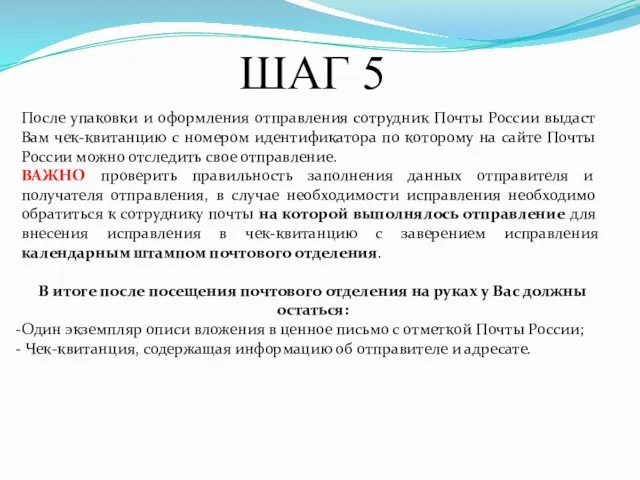 ШАГ 5

После упаковки и оформления отправления сотрудник Почты России выдаст Вам чек-квитанцию с номером идентификатора по которому на сайте Почты России можно отследить свое отправление.
ВАЖНО проверить правильность заполнения данных отправителя и получателя отправления, в случае необходимости исправления необходимо обратиться к сотруднику почты на которой выполнялось отправление для внесения исправления в чек-квитанцию с заверением исправления календарным штампом почтового отделения.

В итоге после посещения почтового отделения на руках у Вас должны остаться:
-Один экземпляр описи вложения в ценное письмо с отметкой Почты России;
- Чек-квитанция, содержащая информацию об отправителе и адресате.